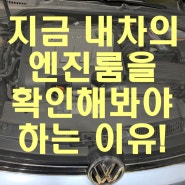 지금 내차의
엔진룸을
확인해봐야
하는 이유!